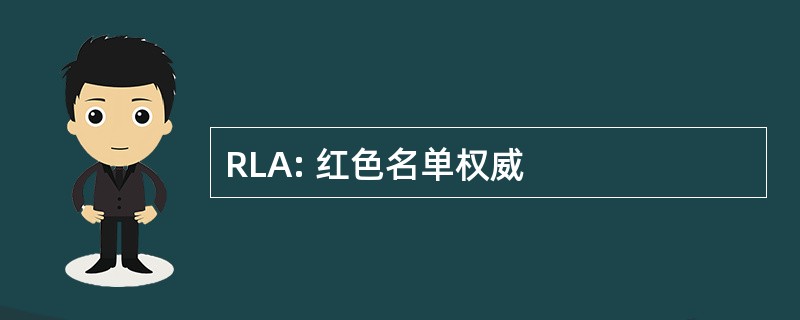 RLA: 红色名单权威